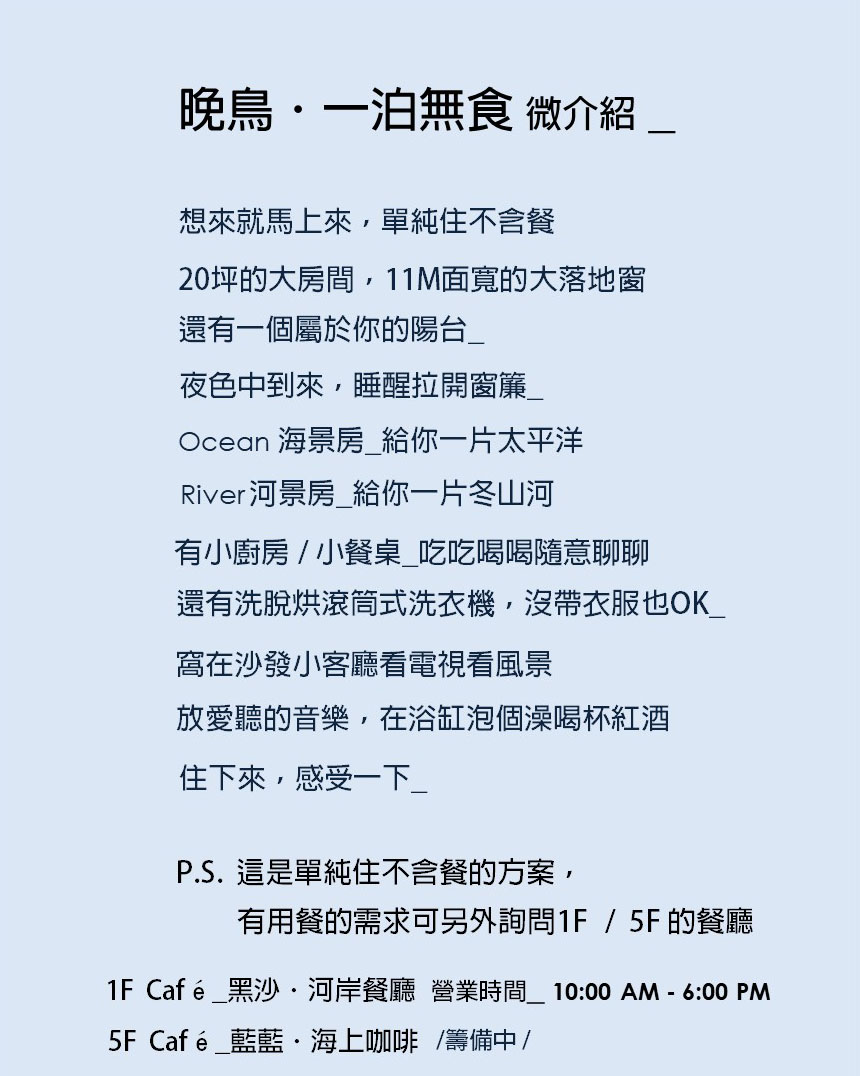 晚鳥・一泊無食 微介紹 _

想來就馬上來，單純住不含餐

20坪的大房間，11M面寬的大落地窗

還有一個屬於你的陽台_

夜色中到來，睡醒拉開窗簾_

Ocean 海景房_給你一片太平洋

River河景房_給你一片冬山河

有小廚房 / 小餐桌_吃吃喝喝隨意聊聊

還有洗脫烘滾筒式洗衣機，沒帶衣服也OK_

窩在沙發小客廳看電視看風景

放愛聽的音樂，在浴缸泡個澡喝杯紅酒

住下來，感受一下_

P.S. 這是單純住不含餐的方案，
有用餐的需求可另外詢問1F / 5F 的餐廳

1F Café _黑沙・河岸餐廳 營業時間_ 10:00 AM - 6:00 PM

5F Café _藍藍・海上咖啡 /籌備中 /